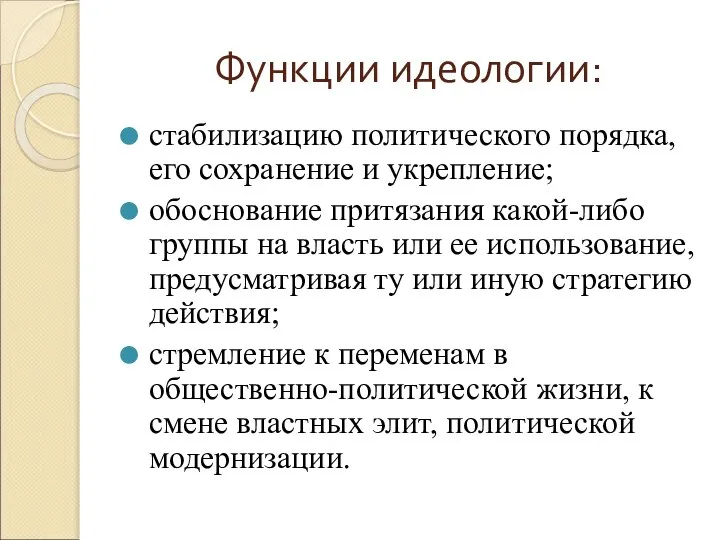 Функции идеологии:

стабилизацию политического порядка, его сохранение и укрепление;

обоснование притязания какой-либо группы на власть или ее использование, предусматривая ту или иную стратегию действия;

стремление к переменам в общественно-политической жизни, к смене властных элит, политической модернизации.